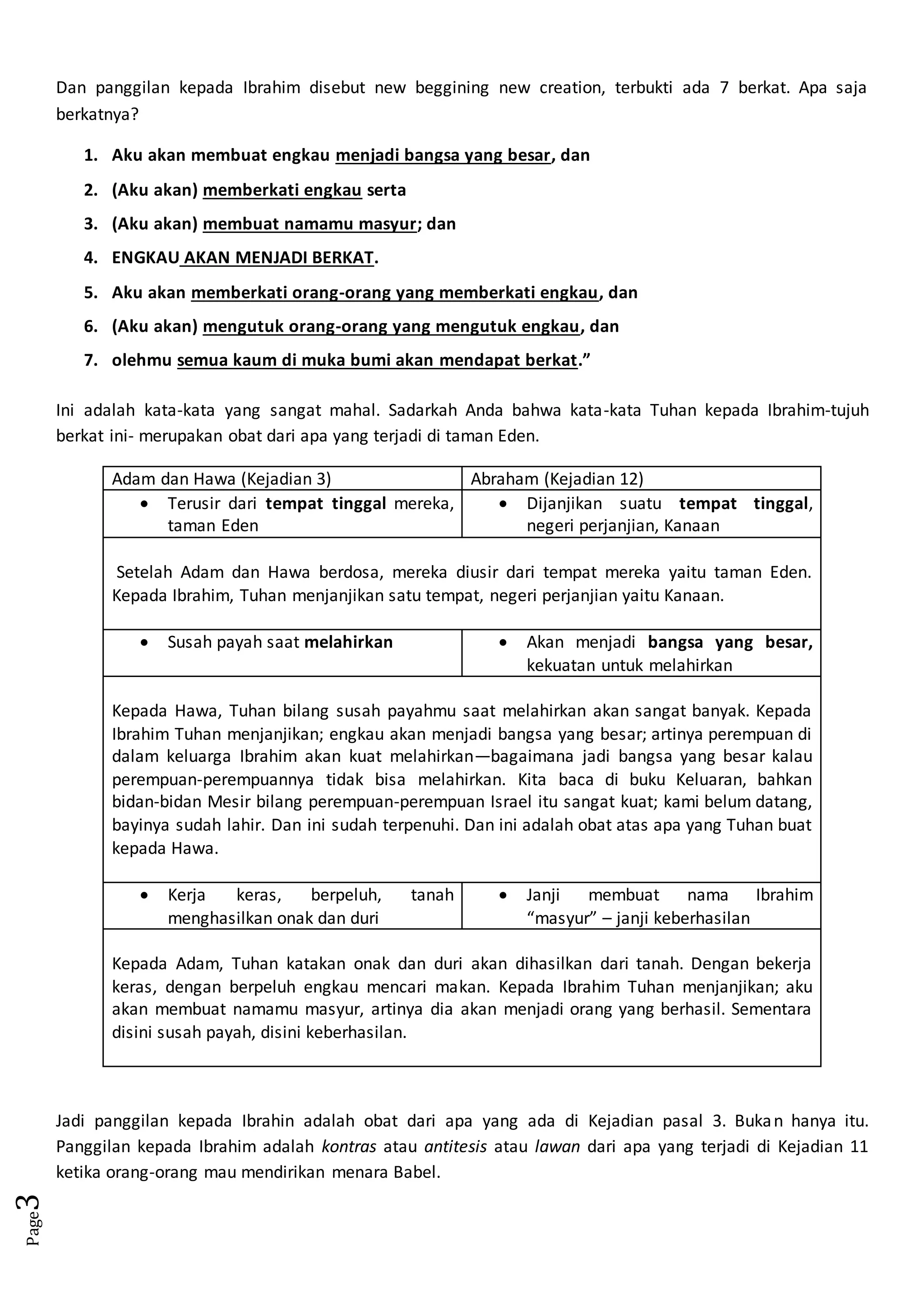 Dan panggilan kepada Ibrahim disebut new beggining new creation, terbukti ada 7 berkat. Apa saja berkatnya?

1. Aku akan membuat engkau menjadi bangsa yang besar, dan
2. (Aku akan) memberkati engkau serta
3. (Aku akan) membuat namamu masyur; dan
4. ENGKAU AKAN MENJADI BERKAT.
5. Aku akan memberkati orang-orang yang memberkati engkau, dan
6. (Aku akan) mengutuk orang-orang yang mengutuk engkau, dan
7. olehmu semua kaum di muka bumi akan mendapat berkat."

Ini adalah kata-kata yang sangat mahal. Sadarkah Anda bahwa kata-kata Tuhan kepada Ibrahim-tujuh berkat ini- merupakan obat dari apa yang terjadi di taman Eden.

| Adam dan Hawa (Kejadian 3) | Abraham (Kejadian 12) |
|---|---|
| • Terusir dari tempat tinggal mereka, taman Eden | • Dijanjikan suatu tempat tinggal, negeri perjanjian, Kanaan |
| Setelah Adam dan Hawa berdosa, mereka diusir dari tempat mereka yaitu taman Eden. Kepada Ibrahim, Tuhan menjanjikan satu tempat, negeri perjanjian yaitu Kanaan. | |
| • Susah payah saat melahirkan | • Akan menjadi bangsa yang besar, kekuatan untuk melahirkan |
| Kepada Hawa, Tuhan bilang susah payahmu saat melahirkan akan sangat banyak. Kepada Ibrahim Tuhan menjanjikan; engkau akan menjadi bangsa yang besar; artinya perempuan di dalam keluarga Ibrahim akan kuat melahirkan—bagaimana jadi bangsa yang besar kalau perempuan-perempuannya tidak bisa melahirkan. Kita baca di buku Keluaran, bahkan bidan-bidan Mesir bilang perempuan-perempuan Israel itu sangat kuat; kami belum datang, bayinya sudah lahir. Dan ini sudah terpenuhi. Dan ini adalah obat atas apa yang Tuhan buat kepada Hawa. | |
| • Kerja keras, berpeluh, tanah menghasilkan onak dan duri | • Janji membuat nama Ibrahim "masyur" – janji keberhasilan |
| Kepada Adam, Tuhan katakan onak dan duri akan dihasilkan dari tanah. Dengan bekerja keras, dengan berpeluh engkau mencari makan. Kepada Ibrahim Tuhan menjanjikan; aku akan membuat namamu masyur, artinya dia akan menjadi orang yang berhasil. Sementara disini susah payah, disini keberhasilan. | |

Jadi panggilan kepada Ibrahin adalah obat dari apa yang ada di Kejadian pasal 3. Bukan hanya itu. Panggilan kepada Ibrahim adalah kontras atau antitesis atau lawan dari apa yang terjadi di Kejadian 11 ketika orang-orang mau mendirikan menara Babel.

Page 3